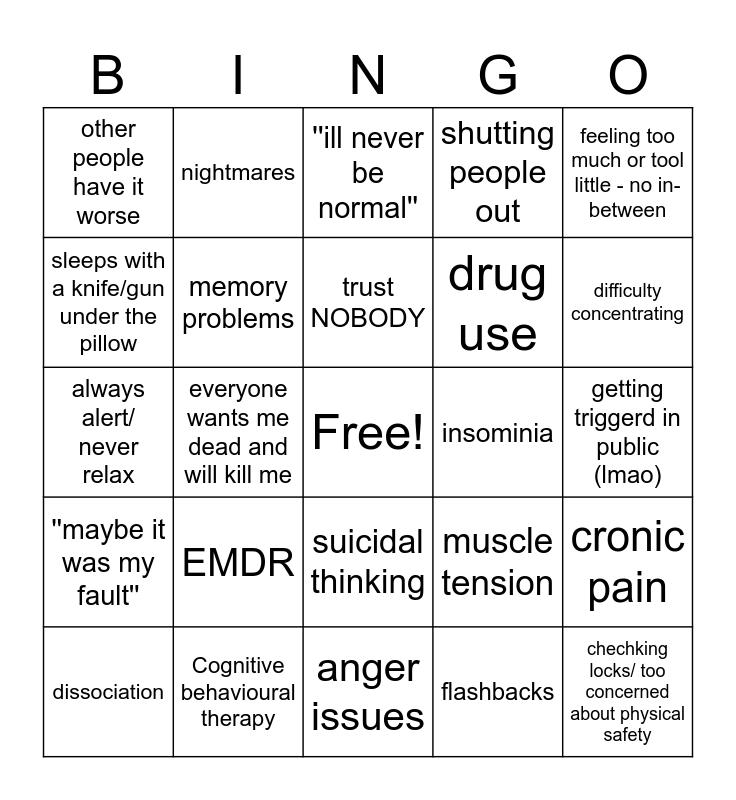 | B | I | N | G | O |
|---|---|---|---|---|
| other people have it worse | nightmares | "ill never be normal" | shutting people out | feeling too much or tool little - no in-between |
| sleeps with a knife/gun under the pillow | memory problems | trust NOBODY | drug use | difficulty concentrating |
| always alert/ never relax | everyone wants me dead and will kill me | Free! | insominia | getting triggerd in public (lmao) |
| "maybe it was my fault" | EMDR | suicidal thinking | muscle tension | cronic pain |
| dissociation | Cognitive behavioural therapy | anger issues | flashbacks | chechking locks/ too concerned about physical safety |